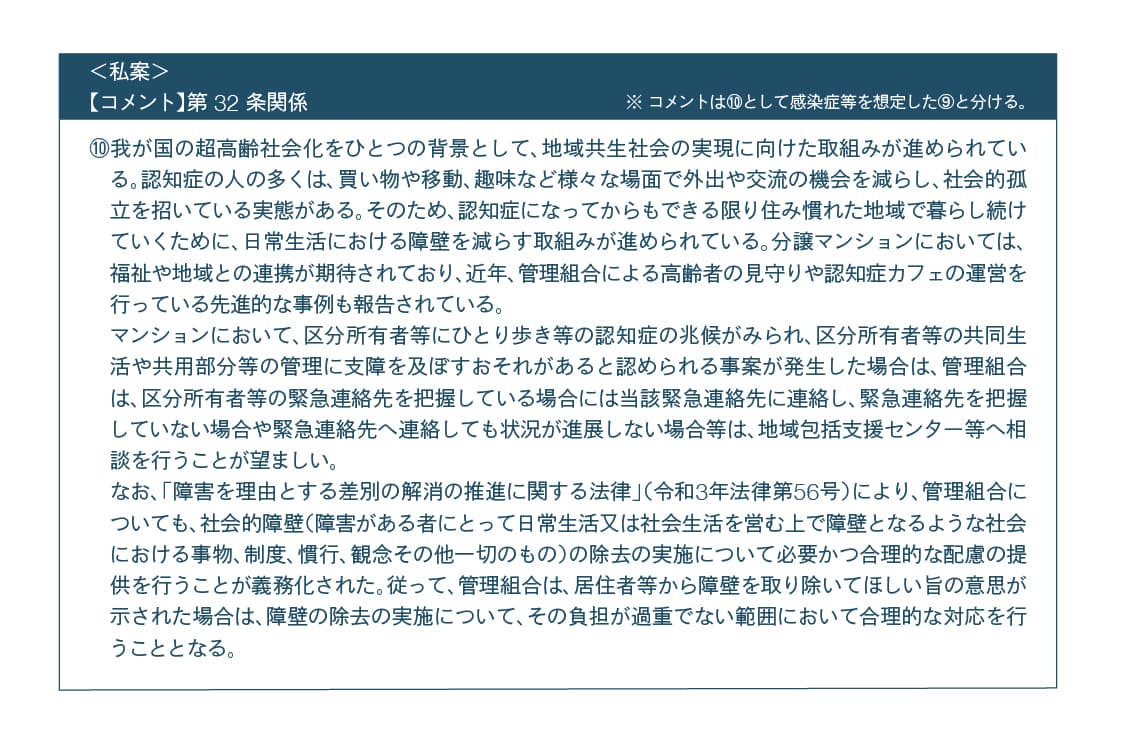 ＜私案＞
【コメント】第 32 条関係　※ コメントは⑩として感染症等を想定した⑨と分ける。

⑩我が国の超高齢社会化をひとつの背景として、地域共生社会の実現に向けた取組みが進められている。認知症の人の多くは、買い物や移動、趣味など様々な場面で外出や交流の機会を減らし、社会的孤立を招いている実態がある。そのため、認知症になってからもできる限り住み慣れた地域で暮らし続けていくために、日常生活における障壁を減らす取組みが進められている。分譲マンションにおいては、福祉や地域との連携が期待されており、近年、管理組合による高齢者の見守りや認知症カフェの運営を行っている先進的な事例も報告されている。
マンションにおいて、区分所有者等にひとり歩き等の認知症の兆候がみられ、区分所有者等の共同生活や共用部分等の管理に支障を及ぼすおそれがあると認められる事案が発生した場合は、管理組合は、区分所有者等の緊急連絡先を把握している場合には当該緊急連絡先に連絡し、緊急連絡先を把握していない場合や緊急連絡先へ連絡しても状況が進展しない場合等は、地域包括支援センター等へ相談を行うことが望ましい。
なお、「障害を理由とする差別の解消の推進に関する法律」（令和3年法律第56号）により、管理組合についても、社会的障壁（障害がある者にとって日常生活又は社会生活を営む上で障壁となるような社会における事物、制度、慣行、観念その他一切のもの）の除去の実施について必要かつ合理的な配慮の提供を行うことが義務化された。従って、管理組合は、居住者等から障壁を取り除いてほしい旨の意思が示された場合は、障壁の除去の実施について、その負担が過重でない範囲において合理的な対応を行うこととなる。